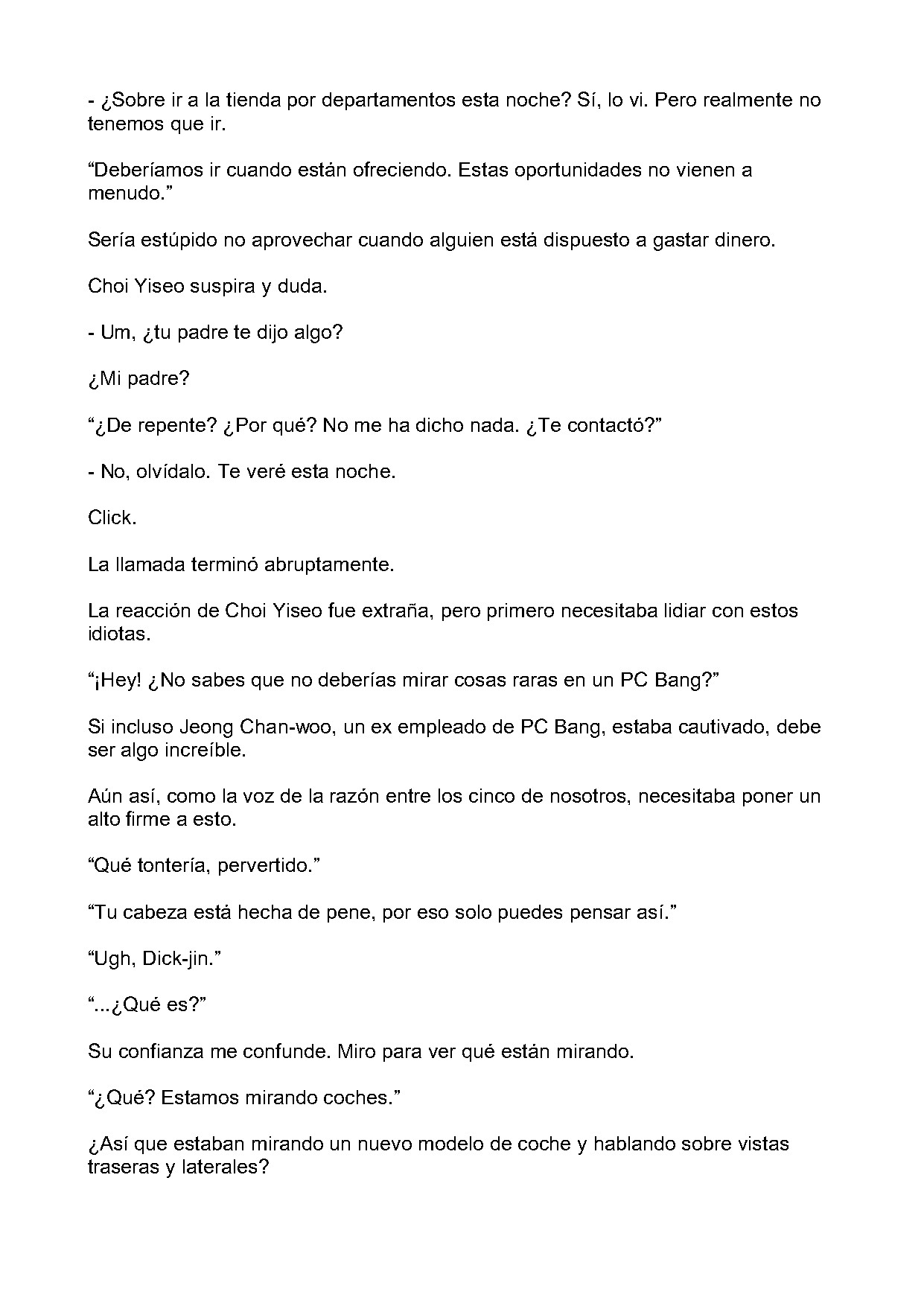 - ¿Sobre ir a la tienda por departamentos esta noche? Sí, lo vi. Pero realmente no tenemos que ir.

“Deberíamos ir cuando están ofreciendo. Estas oportunidades no vienen a menudo.”

Sería estúpido no aprovechar cuando alguien está dispuesto a gastar dinero.

Choi Yiseo suspira y duda.

- Um, ¿tu padre te dijo algo?

¿Mi padre?

“¿De repente? ¿Por qué? No me ha dicho nada. ¿Te contactó?”

- No, olvídalo. Te veré esta noche.

Click.

La llamada terminó abruptamente.

La reacción de Choi Yiseo fue extraña, pero primero necesitaba lidiar con estos idiotas.

“¡Hey! ¿No sabes que no deberías mirar cosas raras en un PC Bang?”

Si incluso Jeong Chan-woo, un ex empleado de PC Bang, estaba cautivado, debe ser algo increíble.

Aún así, como la voz de la razón entre los cinco de nosotros, necesitaba poner un alto firme a esto.

“Qué tontería, pervertido.”

“Tu cabeza está hecha de pene, por eso solo puedes pensar así.”

“Ugh, Dick-jin.”

“...¿Qué es?”

Su confianza me confunde. Miro para ver qué están mirando.

“¿Qué? Estamos mirando coches.”

¿Así que estaban mirando un nuevo modelo de coche y hablando sobre vistas traseras y laterales?